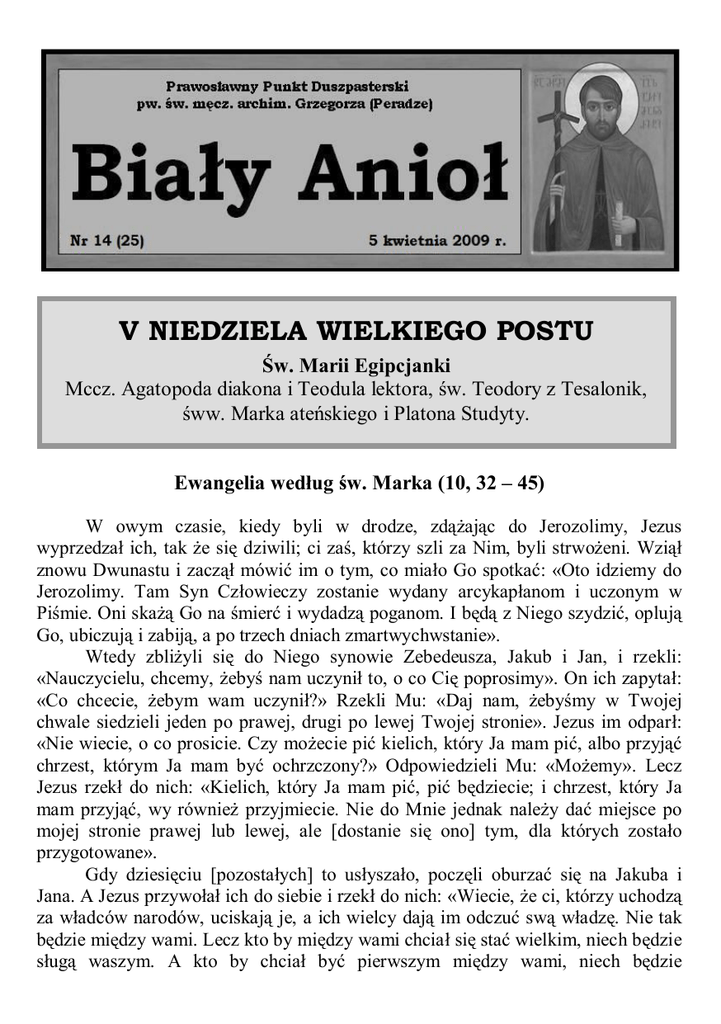 Prawosławny Punkt Duszpasterski
pw. św. męcz. archim. Grzegorza (Peradze)

Biały Anioł

Nr 14 (25)

5 kwietnia 2009 r.

V NIEDZIELA WIELKIEGO POSTU

Św. Marii Egipcjanki

Mccz. Agatopoda diakona i Teodula lektora, św. Teodory z Tesalonik, śww. Marka ateńskiego i Platona Studyty.

Ewangelia według św. Marka (10, 32 – 45)

W owym czasie, kiedy byli w drodze, zdążając do Jerozolimy, Jezus wyprzedzał ich, tak że się dziwili; ci zaś, którzy szli za Nim, byli strwożeni. Wziął znowu Dwunastu i zaczął mówić im o tym, co miało Go spotkać: «Oto idziemy do Jerozolimy. Tam Syn Człowieczy zostanie wydany arcykapłanom i uczonym w Piśmie. Oni skażą Go na śmierć i wydadzą poganom. I będą z Niego szydzić, oplują Go, ubiczują i zabiją, a po trzech dniach zmartwychwstanie».

Wtedy zbliżyli się do Niego synowie Zebedeusza, Jakub i Jan, i rzekli: «Nauczycielu, chcemy, żebyś nam uczynił to, o co Cię poprosimy». On ich zapytał: «Co chcecie, żebym wam uczynił?» Rzekli Mu: «Daj nam, żebyśmy w Twojej chwale siedzieli jeden po prawej, drugi po lewej Twojej stronie». Jezus im odparł: «Nie wiecie, o co prosicie. Czy możecie pić kielich, który Ja mam pić, albo przyjąć chrzest, którym Ja mam być ochrzczony?» Odpowiedzieli Mu: «Możemy». Lecz Jezus rzekł do nich: «Kielich, który Ja mam pić, pić będziecie; i chrzest, który Ja mam przyjąć, wy również przyjmiecie. Nie do Mnie jednak należy dać miejsce po mojej stronie prawej lub lewej, ale [dostanie się ono] tym, dla których zostało przygotowane».

Gdy dziesięciu [pozostałych] to usłyszało, poczęli oburzać się na Jakuba i Jana. A Jezus przywołał ich do siebie i rzekł do nich: «Wiecie, że ci, którzy uchodzą za władców narodów, uciskają je, a ich wielcy dają im odczuć swą władzę. Nie tak będzie między wami. Lecz kto by między wami chciał się stać wielkim, niech będzie sługą waszym. A kto by chciał być pierwszym między wami, niech będzie